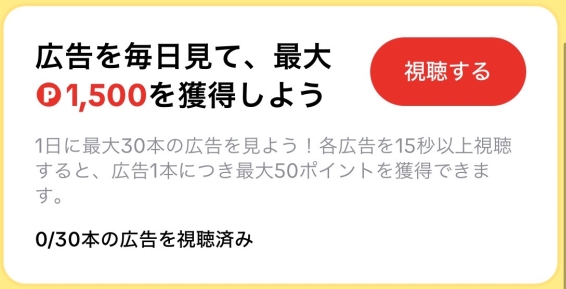 広告を毎日見て、最大
P1,500を獲得しよう

視聴する

1日に最大30本の広告を見よう！各広告を15秒以上視聴すると、広告1本につき最大50ポイントを獲得できます。

0/30本の広告を視聴済み